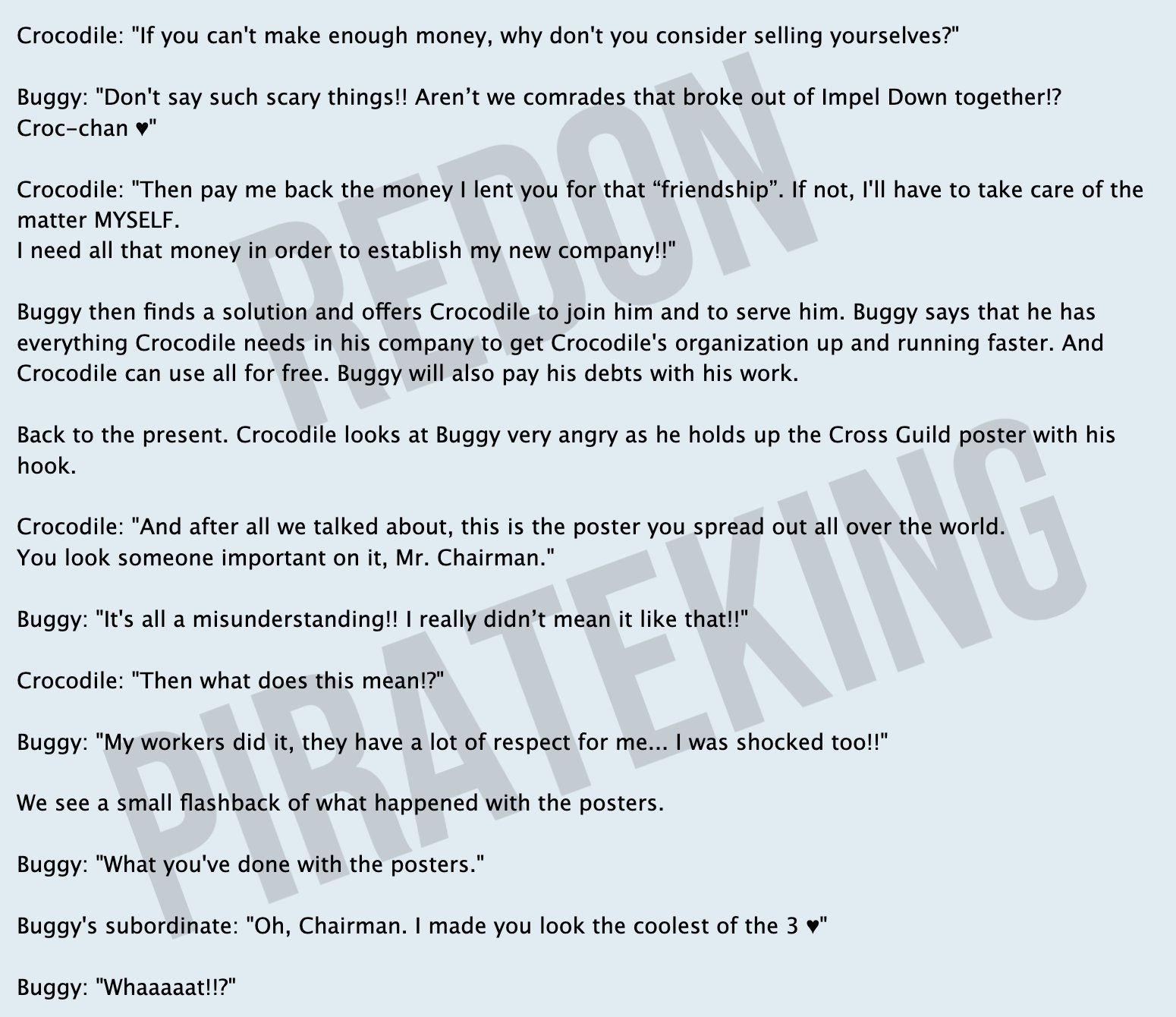 Crocodile: "If you can't make enough money, why don't you consider selling yourselves?"

Buggy: "Don't say such scary things!! Aren't we comrades that broke out of Impel Down together!? Croc-chan ♥"

Crocodile: "Then pay me back the money I lent you for that "friendship". If not, I'll have to take care of the matter MYSELF.
I need all that money in order to establish my new company!!"

Buggy then finds a solution and offers Crocodile to join him and to serve him. Buggy says that he has everything Crocodile needs in his company to get Crocodile's organization up and running faster. And Crocodile can use all for free. Buggy will also pay his debts with his work.

Back to the present. Crocodile looks at Buggy very angry as he holds up the Cross Guild poster with his hook.

Crocodile: "And after all we talked about, this is the poster you spread out all over the world.
You look someone important on it, Mr. Chairman."

Buggy: "It's all a misunderstanding!! I really didn't mean it like that!!"

Crocodile: "Then what does this mean!?"

Buggy: "My workers did it, they have a lot of respect for me... I was shocked too!!"

We see a small flashback of what happened with the posters.

Buggy: "What you've done with the posters."

Buggy's subordinate: "Oh, Chairman. I made you look the coolest of the 3 ♥"

Buggy: "Whaaaaat!!?"

REDON
PIRATEKING